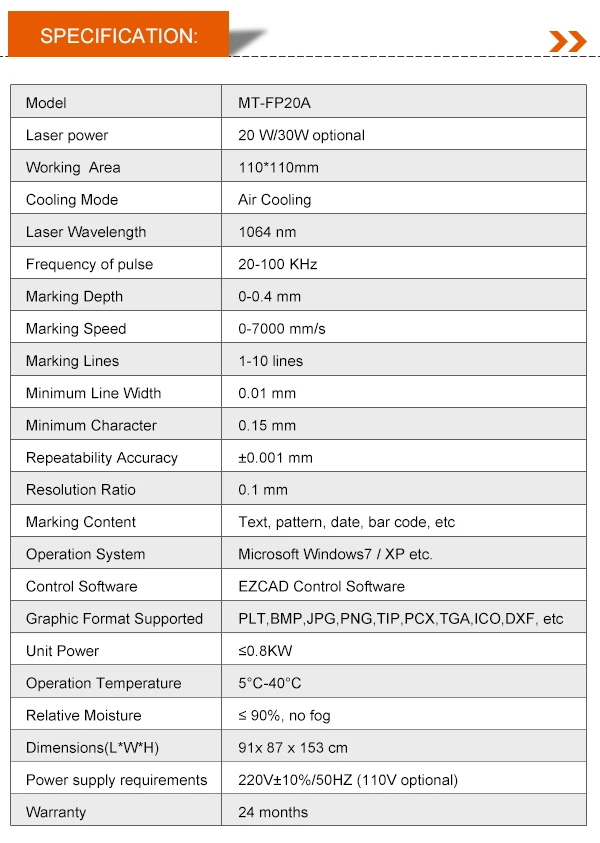 SPECIFICATION:

| Model | MT-FP20A |
|---|---|
| Laser power | 20 W/30W optional |
| Working Area | 110*110mm |
| Cooling Mode | Air Cooling |
| Laser Wavelength | 1064 nm |
| Frequency of pulse | 20-100 KHz |
| Marking Depth | 0-0.4 mm |
| Marking Speed | 0-7000 mm/s |
| Marking Lines | 1-10 lines |
| Minimum Line Width | 0.01 mm |
| Minimum Character | 0.15 mm |
| Repeatability Accuracy | ±0.001 mm |
| Resolution Ratio | 0.1 mm |
| Marking Content | Text, pattern, date, bar code, etc |
| Operation System | Microsoft Windows7 / XP etc. |
| Control Software | EZCAD Control Software |
| Graphic Format Supported | PLT,BMP,JPG,PNG,TIP,PCX,TGA,ICO,DXF, etc |
| Unit Power | ≤0.8KW |
| Operation Temperature | 5°C-40°C |
| Relative Moisture | ≤ 90%, no fog |
| Dimensions(L*W*H) | 91x 87 x 153 cm |
| Power supply requirements | 220V±10%/50HZ (110V optional) |
| Warranty | 24 months |